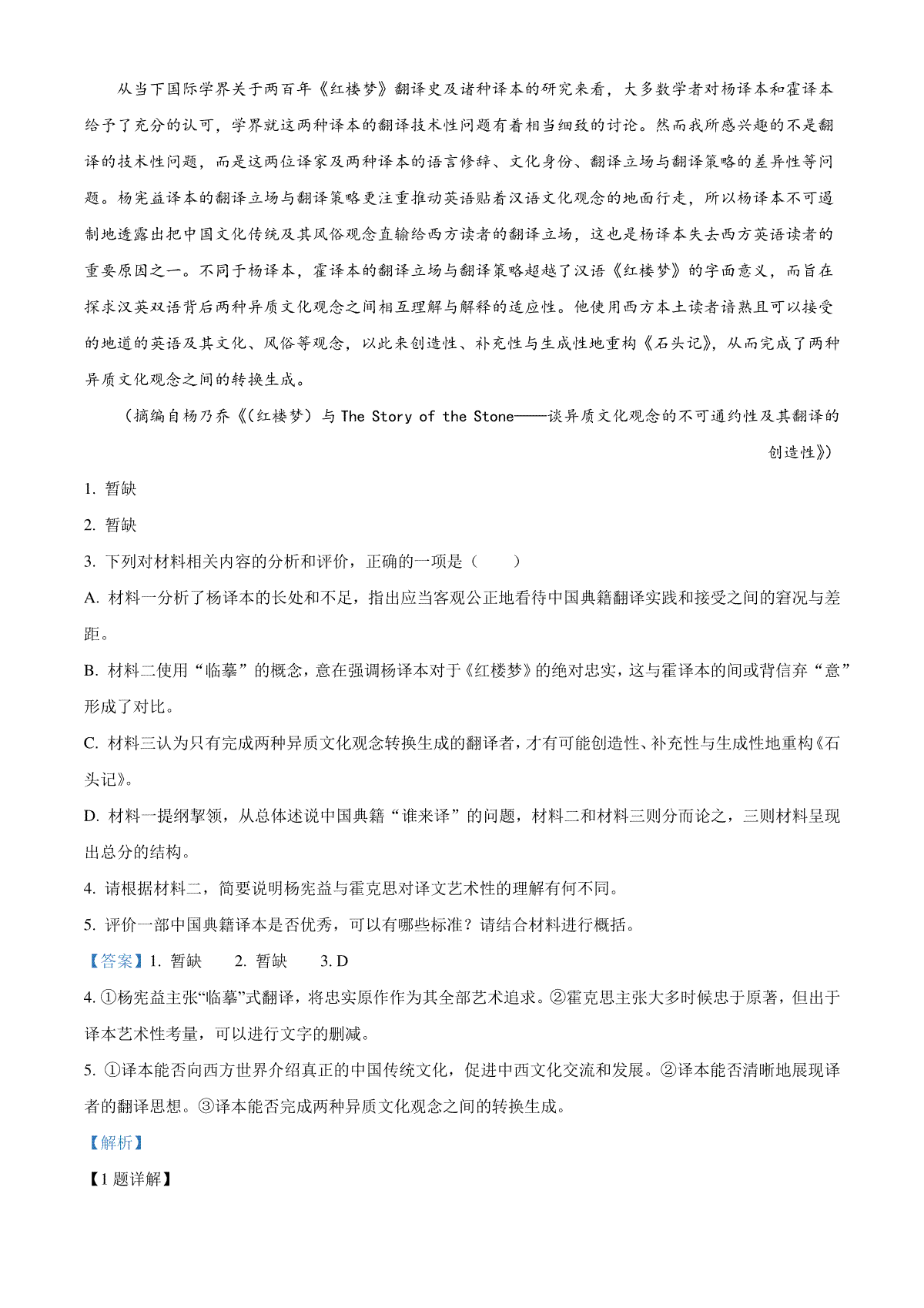 从当下国际学界关于两百年《红楼梦》翻译史及诸种译本的研究来看，大多数学者对杨译本和霍译本给予了充分的认可，学界就这两种译本的翻译技术性问题有着相当细致的讨论。然而我所感兴趣的不是翻译的技术性问题，而是这两位译家及两种译本的语言修辞、文化身份、翻译立场与翻译策略的差异性等问题。杨宪益译本的翻译立场与翻译策略更注重推动英语贴着汉语文化观念的地面行走，所以杨译本不可遏制地透露出把中国文化传统及其风俗观念直输给西方读者的翻译立场，这也是杨译本失去西方英语读者的重要原因之一。不同于杨译本，霍译本的翻译立场与翻译策略超越了汉语《红楼梦》的字面意义，而旨在探求汉英双语背后两种异质文化观念之间相互理解与解释的适应性。他使用西方本土读者谙熟且可以接受的地道的英语及其文化、风俗等观念，以此来创造性、补充性与生成性地重构《石头记》，从而完成了两种异质文化观念之间的转换生成。

（摘编自杨乃乔《〈红楼梦〉与 The Story of the Stone——谈异质文化观念的不可通约性及其翻译的创造性》）

1. 暂缺

2. 暂缺

3. 下列对材料相关内容的分析和评价，正确的一项是（　　）

A. 材料一分析了杨译本的长处和不足，指出应当客观公正地看待中国典籍翻译实践和接受之间的窘况与差距。

B. 材料二使用“临摹”的概念，意在强调杨译本对于《红楼梦》的绝对忠实，这与霍译本的间或背信弃“意”形成了对比。

C. 材料三认为只有完成两种异质文化观念转换生成的翻译者，才有可能创造性、补充性与生成性地重构《石头记》。

D. 材料一提纲挈领，从总体述说中国典籍“谁来译”的问题，材料二和材料三则分而论之，三则材料呈现出总分的结构。

4. 请根据材料二，简要说明杨宪益与霍克思对译文艺术性的理解有何不同。

5. 评价一部中国典籍译本是否优秀，可以有哪些标准？请结合材料进行概括。

【答案】1. 暂缺　2. 暂缺　3. D

4. ①杨宪益主张“临摹”式翻译，将忠实原作作为其全部艺术追求。②霍克思主张大多时候忠于原著，但出于译本艺术性考量，可以进行文字的删减。

5. ①译本能否向西方世界介绍真正的中国传统文化，促进中西文化交流和发展。②译本能否清晰地展现译者的翻译思想。③译本能否完成两种异质文化观念之间的转换生成。

【解析】

【1 题详解】